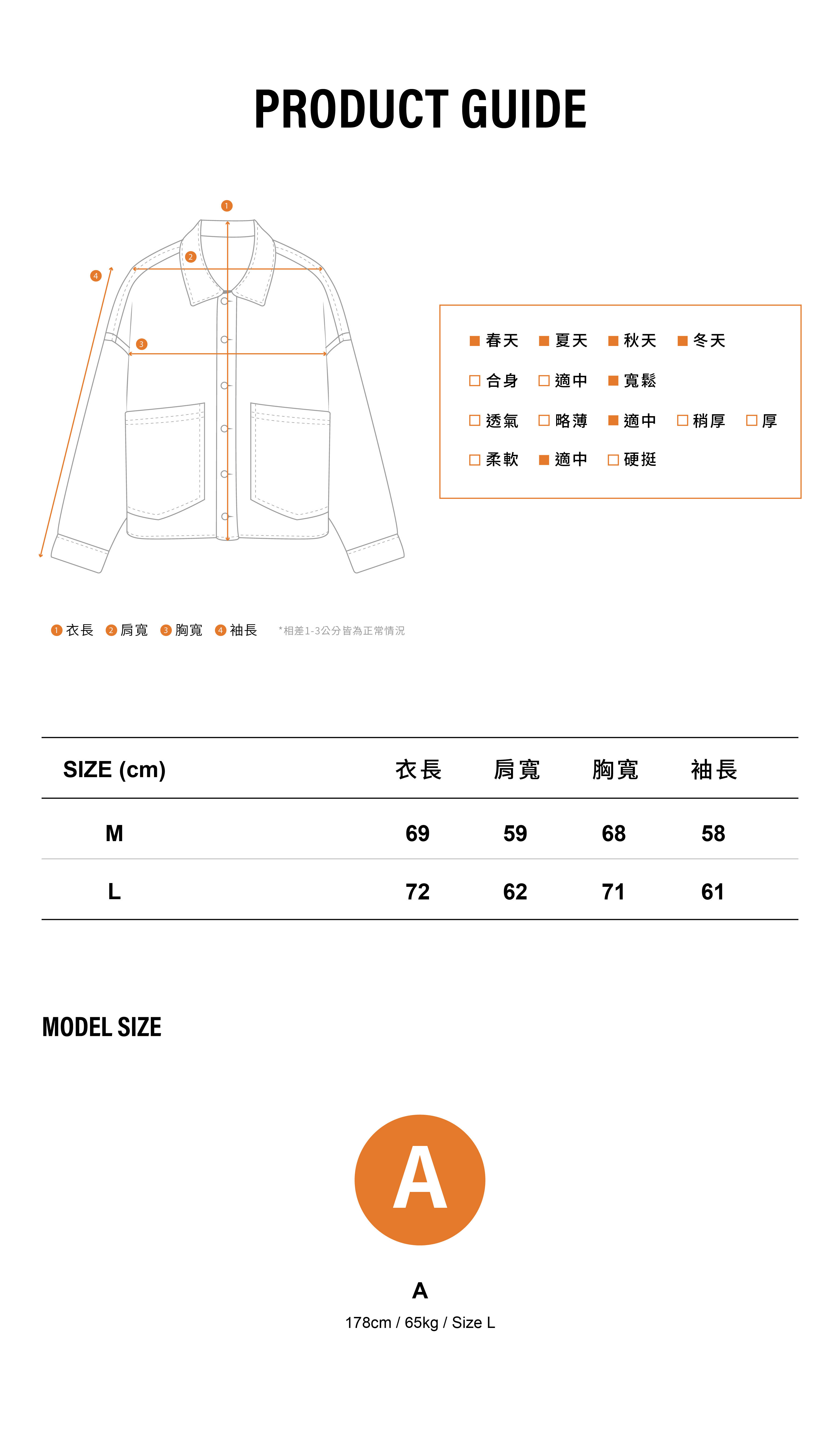 PRODUCT GUIDE

1
2
4
3

■ 春天 ■ 夏天 ■ 秋天 ■ 冬天
□ 合身 □ 適中 ■ 寬鬆
□ 透氣 □ 略薄 ■ 適中 □ 稍厚 □ 厚
□ 柔軟 ■ 適中 □ 硬挺

1 衣長 2 肩寬 3 胸寬 4 袖長 *相差1-3公分皆為正常情況

| SIZE (cm) | 衣長 | 肩寬 | 胸寬 | 袖長 |
|---|---|---|---|---|
| M | 69 | 59 | 68 | 58 |
| L | 72 | 62 | 71 | 61 |

MODEL SIZE

A

A
178cm / 65kg / Size L